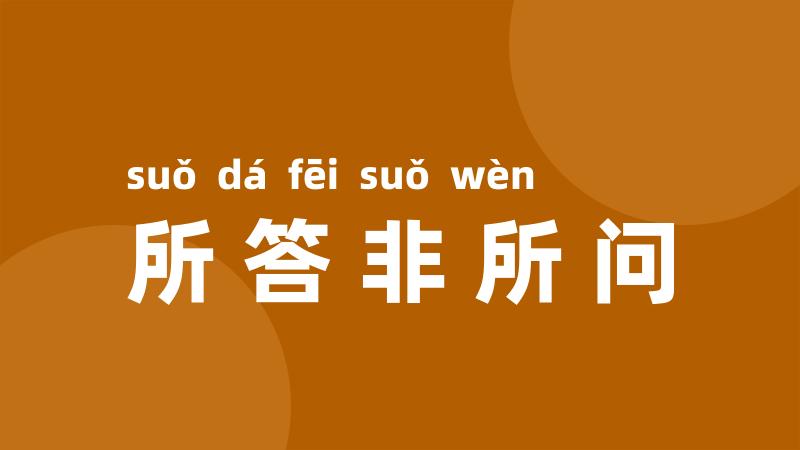 suǒ dá fēi suǒ wèn
所答非所问